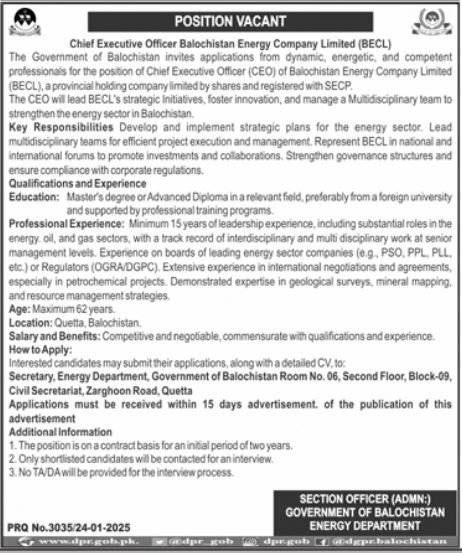 POSITION VACANT

Chief Executive Officer Balochistan Energy Company Limited (BECL)

The Government of Balochistan invites applications from dynamic, energetic, and competent professionals for the position of Chief Executive Officer (CEO) of Balochistan Energy Company Limited (BECL), a provincial holding company limited by shares and registered with SECP.

The CEO will lead BECL's strategic Initiatives, foster innovation, and manage a Multidisciplinary team to strengthen the energy sector in Balochistan.

Key Responsibilities Develop and implement strategic plans for the energy sector. Lead multidisciplinary teams for efficient project execution and management. Represent BECL in national and international forums to promote investments and collaborations. Strengthen governance structures and ensure compliance with corporate regulations.

Qualifications and Experience

Education: Master's degree or Advanced Diploma in a relevant field, preferably from a foreign university and supported by professional training programs.

Professional Experience: Minimum 15 years of leadership experience, including substantial roles in the energy. oil, and gas sectors, with a track record of interdisciplinary and multi disciplinary work at senior management levels. Experience on boards of leading energy sector companies (e.g., PSO, PPL, PLL, etc.) or Regulators (OGRA/DGPC). Extensive experience in international negotiations and agreements, especially in petrochemical projects. Demonstrated expertise in geological surveys, mineral mapping, and resource management strategies.

Age: Maximum 62 years.

Location: Quetta, Balochistan.

Salary and Benefits: Competitive and negotiable, commensurate with qualifications and experience.

How to Apply:

Interested candidates may submit their applications, along with a detailed CV, to:

Secretary, Energy Department, Government of Balochistan Room No. 06, Second Floor, Block-09, Civil Secretariat, Zarghoon Road, Quetta

Applications must be received within 15 days advertisement. of the publication of this advertisement

Additional Information

1. The position is on a contract basis for an initial period of two years.
2. Only shortlisted candidates will be contacted for an interview.
3. No TA/DA will be provided for the interview process.

SECTION OFFICER (ADMN:)
GOVERNMENT OF BALOCHISTAN
ENERGY DEPARTMENT

PRQ No.3035/24-01-2025

www.dpr.gob.pk. @dpr_gob dpr.gob @dgpr.balochistan